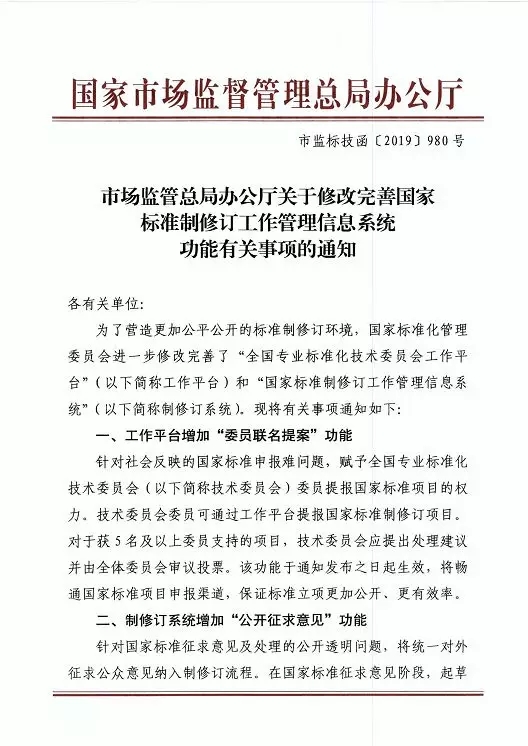 国家市场监督管理总局办公厅

市监标技函〔2019〕980号

市场监管总局办公厅关于修改完善国家标准制修订工作管理信息系统功能有关事项的通知

各有关单位:

为了营造更加公平公开的标准制修订环境，国家标准化管理委员会进一步修改完善了“全国专业标准化技术委员会工作平台”（以下简称工作平台）和“国家标准制修订工作管理信息系统”（以下简称制修订系统），现将有关事项通知如下:

一、工作平台增加“委员联名提案”功能

针对社会反映的国家标准申报难问题，赋予全国专业标准化技术委员会（以下简称技术委员会）委员提报国家标准项目的权力。技术委员会委员可通过工作平台提报国家标准制修订项目。对于获5名及以上委员支持的项目，技术委员会应提出处理建议并由全体委员会审议投票。该功能于通知发布之日起生效，将畅通国家标准项目申报渠道，保证标准立项更加公开、更有效率。

二、制修订系统增加“公开征求意见”功能

针对国家标准征求意见及处理的公开透明问题，将统一对外征求公众意见纳入制修订流程。在国家标准征求意见阶段，起草